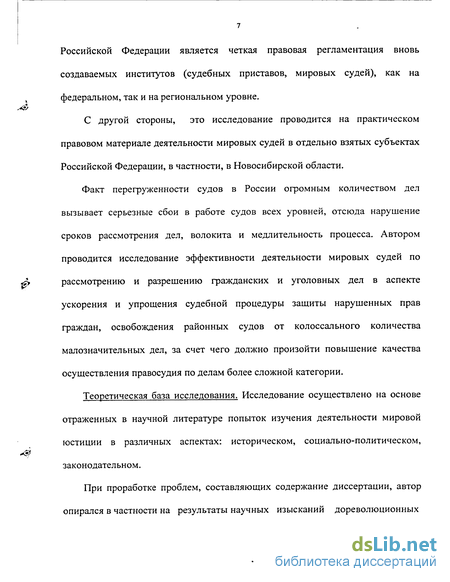 7

Российской Федерации является четкая правовая регламентация вновь создаваемых институтов (судебных приставов, мировых судей), как на федеральном, так и на региональном уровне.

С другой стороны, это исследование проводится на практическом правовом материале деятельности мировых судей в отдельно взятых субъектах Российской Федерации, в частности, в Новосибирской области.

Факт перегруженности судов в России огромным количеством дел вызывает серьезные сбои в работе судов всех уровней, отсюда нарушение сроков рассмотрения дел, волокита и медлительность процесса. Автором проводится исследование эффективности деятельности мировых судей по рассмотрению и разрешению гражданских и уголовных дел в аспекте ускорения и упрощения судебной процедуры защиты нарушенных прав граждан, освобождения районных судов от колоссального количества малозначительных дел, за счет чего должно произойти повышение качества осуществления правосудия по делам более сложной категории.

Теоретическая база исследования. Исследование осуществлено на основе отраженных в научной литературе попыток изучения деятельности мировой юстиции в различных аспектах: историческом, социально-политическом, законодательном.

При проработке проблем, составляющих содержание диссертации, автор опирался в частности на результаты научных изысканий дореволюционных

dsLib.net
библиотека диссертаций